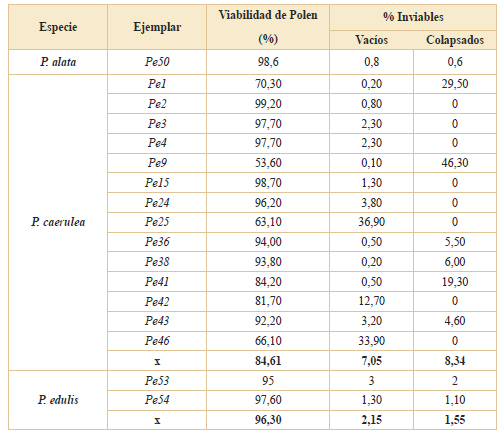 | Especie | Ejemplar | Viabilidad de Polen (%) | % Inviables Vacíos | % Inviables Colapsados |
|---|---|---|---|---|
| P. alata | Pe50 | 98,6 | 0,8 | 0,6 |
| P. caerulea | Pe1 | 70,30 | 0,20 | 29,50 |
| | Pe2 | 99,20 | 0,80 | 0 |
| | Pe3 | 97,70 | 2,30 | 0 |
| | Pe4 | 97,70 | 2,30 | 0 |
| | Pe9 | 53,60 | 0,10 | 46,30 |
| | Pe15 | 98,70 | 1,30 | 0 |
| | Pe24 | 96,20 | 3,80 | 0 |
| | Pe25 | 63,10 | 36,90 | 0 |
| | Pe36 | 94,00 | 0,50 | 5,50 |
| | Pe38 | 93,80 | 0,20 | 6,00 |
| | Pe41 | 84,20 | 0,50 | 19,30 |
| | Pe42 | 81,70 | 12,70 | 0 |
| | Pe43 | 92,20 | 3,20 | 4,60 |
| | Pe46 | 66,10 | 33,90 | 0 |
| | x | 84,61 | 7,05 | 8,34 |
| P. edulis | Pe53 | 95 | 3 | 2 |
| | Pe54 | 97,60 | 1,30 | 1,10 |
| | x | 96,30 | 2,15 | 1,55 |